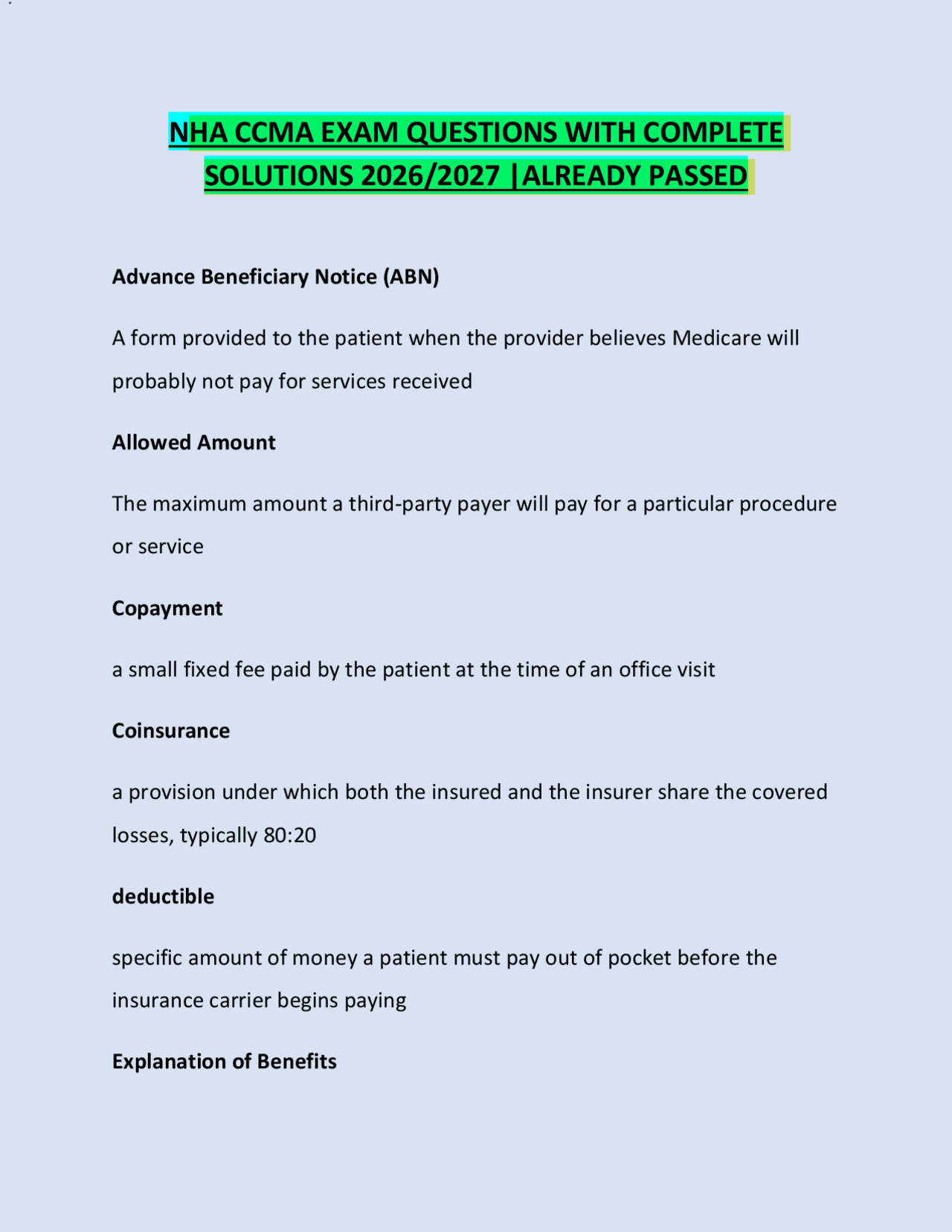 NHA CCMA EXAM QUESTIONS WITH COMPLETE SOLUTIONS 2026/2027 |ALREADY PASSED

Advance Beneficiary Notice (ABN)

A form provided to the patient when the provider believes Medicare will probably not pay for services received

Allowed Amount

The maximum amount a third-party payer will pay for a particular procedure or service

Copayment

a small fixed fee paid by the patient at the time of an office visit

Coinsurance

a provision under which both the insured and the insurer share the covered losses, typically 80:20

deductible

specific amount of money a patient must pay out of pocket before the insurance carrier begins paying

Explanation of Benefits